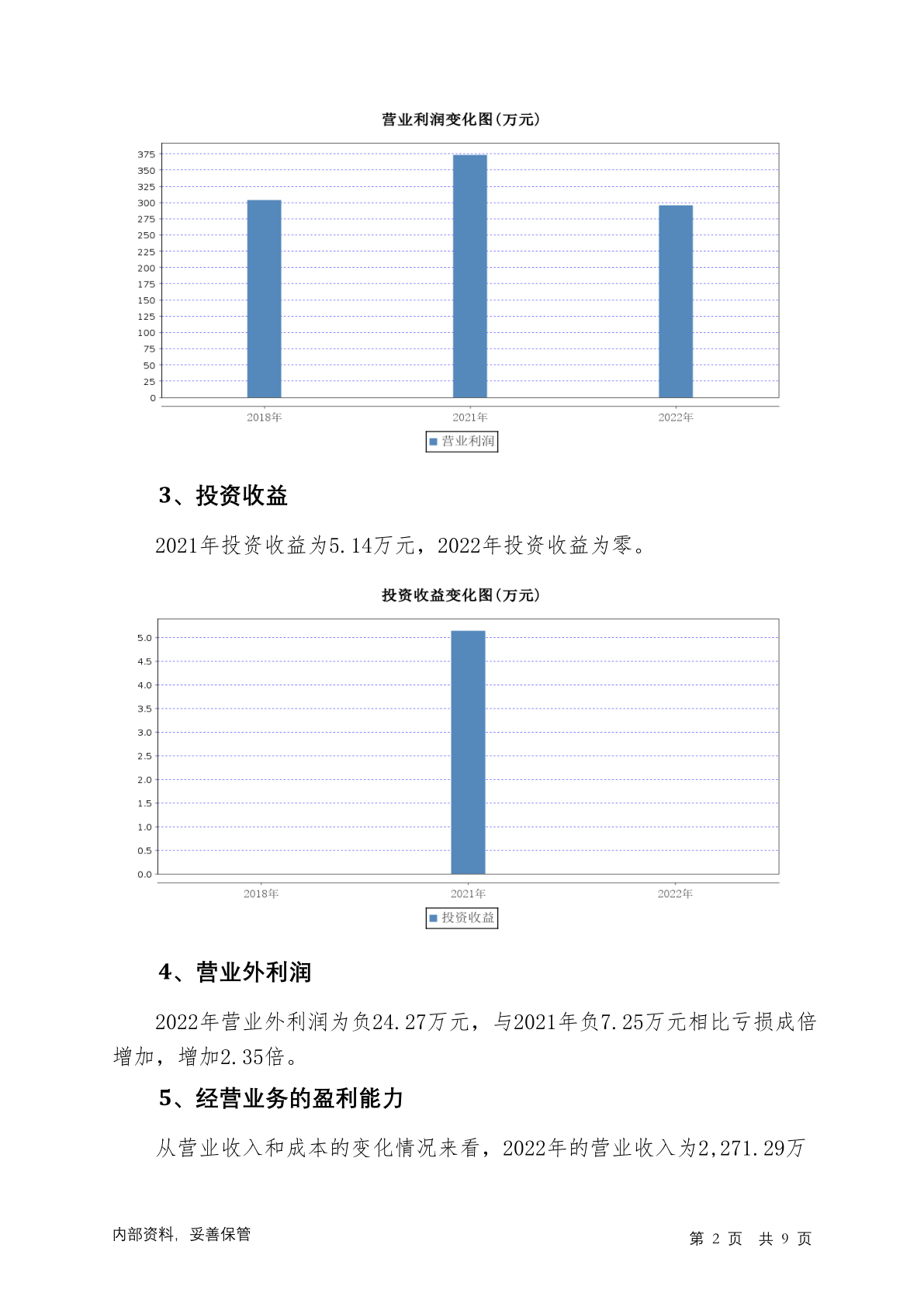 营业利润变化图(万元)

375
350
325
300
275
250
225
200
175
150
125
100
75
50
25
0

2018年 2021年 2022年

营业利润

3、投资收益

2021年投资收益为5.14万元，2022年投资收益为零。

投资收益变化图(万元)

5.0
4.5
4.0
3.5
3.0
2.5
2.0
1.5
1.0
0.5
0.0

2018年 2021年 2022年

投资收益

4、营业外利润

2022年营业外利润为负24.27万元，与2021年负7.25万元相比亏损成倍增加，增加2.35倍。

5、经营业务的盈利能力

从营业收入和成本的变化情况来看，2022年的营业收入为2,271.29万

内部资料，妥善保管

第 2 页 共 9 页